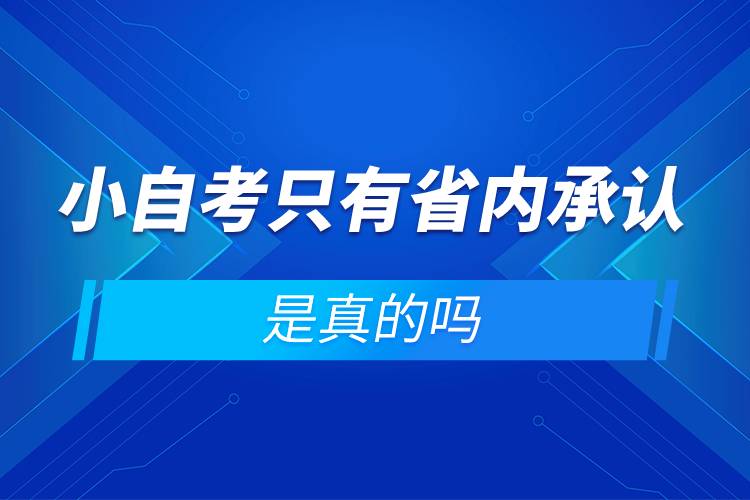 小自考只有省内承认

是真的吗